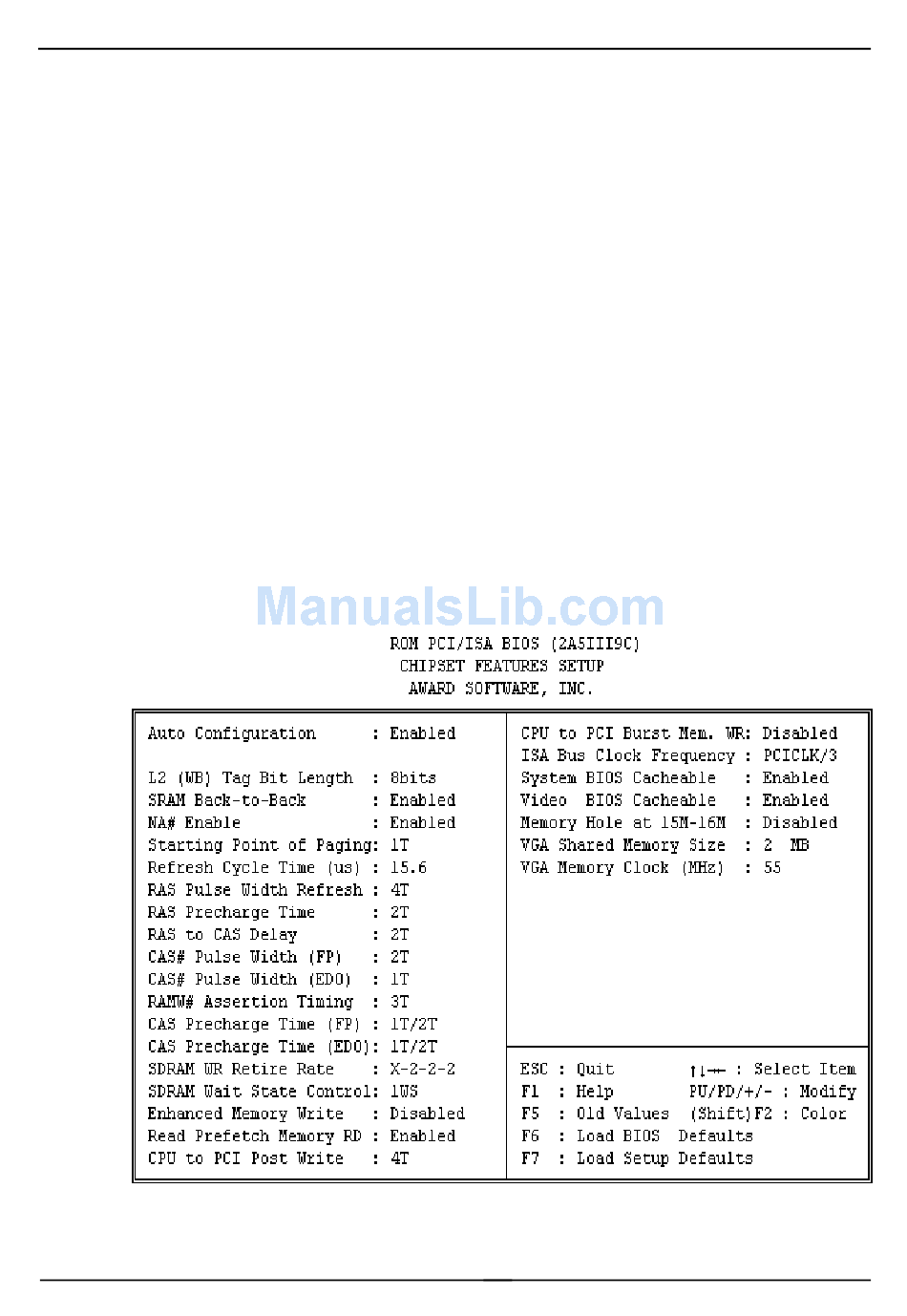 ManualsLib.com

ROM PCI/ISA BIOS (2A5III9C)
CHIPSET FEATURES SETUP
AWARD SOFTWARE, INC.

Auto Configuration : Enabled

L2 (WB) Tag Bit Length : 8bits
SRAM Back-to-Back : Enabled
NA# Enable : Enabled
Starting Point of Paging: 1T
Refresh Cycle Time (us) : 15.6
RAS Pulse Width Refresh : 4T
RAS Precharge Time : 2T
RAS to CAS Delay : 2T
CAS# Pulse Width (FP) : 2T
CAS# Pulse Width (EDO) : 1T
RAMW# Assertion Timing : 3T
CAS Precharge Time (FP) : 1T/2T
CAS Precharge Time (EDO): 1T/2T
SDRAM WR Retire Rate : X-2-2-2
SDRAM Wait State Control: 1WS
Enhanced Memory Write : Disabled
Read Prefetch Memory RD : Enabled
CPU to PCI Post Write : 4T

CPU to PCI Burst Mem. WR: Disabled
ISA Bus Clock Frequency : PCICLK/3
System BIOS Cacheable : Enabled
Video BIOS Cacheable : Enabled
Memory Hole at 15M-16M : Disabled
VGA Shared Memory Size : 2 MB
VGA Memory Clock (MHz) : 55

ESC : Quit ↑↓→← : Select Item
F1 : Help PU/PD/+/- : Modify
F5 : Old Values (Shift)F2 : Color
F6 : Load BIOS Defaults
F7 : Load Setup Defaults